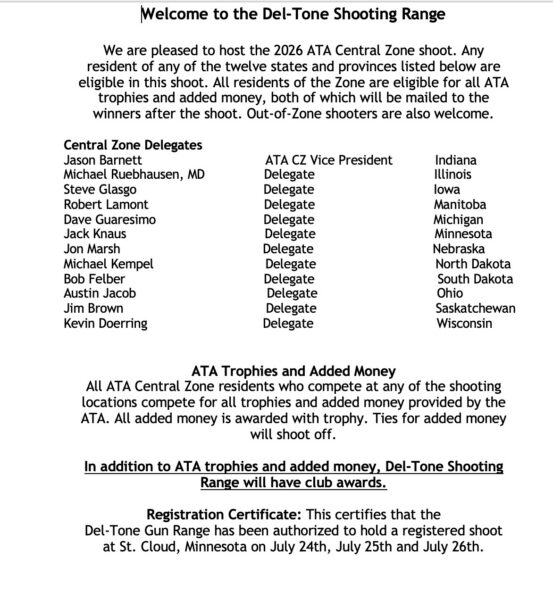 Welcome to the Del-Tone Shooting Range

We are pleased to host the 2026 ATA Central Zone shoot. Any resident of any of the twelve states and provinces listed below are eligible in this shoot. All residents of the Zone are eligible for all ATA trophies and added money, both of which will be mailed to the winners after the shoot. Out-of-Zone shooters are also welcome.

Central Zone Delegates

| | | |
|---|---|---|
| Jason Barnett | ATA CZ Vice President | Indiana |
| Michael Ruebhausen, MD | Delegate | Illinois |
| Steve Glasgo | Delegate | Iowa |
| Robert Lamont | Delegate | Manitoba |
| Dave Guaresimo | Delegate | Michigan |
| Jack Knaus | Delegate | Minnesota |
| Jon Marsh | Delegate | Nebraska |
| Michael Kempel | Delegate | North Dakota |
| Bob Felber | Delegate | South Dakota |
| Austin Jacob | Delegate | Ohio |
| Jim Brown | Delegate | Saskatchewan |
| Kevin Doerring | Delegate | Wisconsin |

ATA Trophies and Added Money
All ATA Central Zone residents who compete at any of the shooting locations compete for all trophies and added money provided by the ATA. All added money is awarded with trophy. Ties for added money will shoot off.

In addition to ATA trophies and added money, Del-Tone Shooting Range will have club awards.

Registration Certificate: This certifies that the Del-Tone Gun Range has been authorized to hold a registered shoot at St. Cloud, Minnesota on July 24th, July 25th and July 26th.